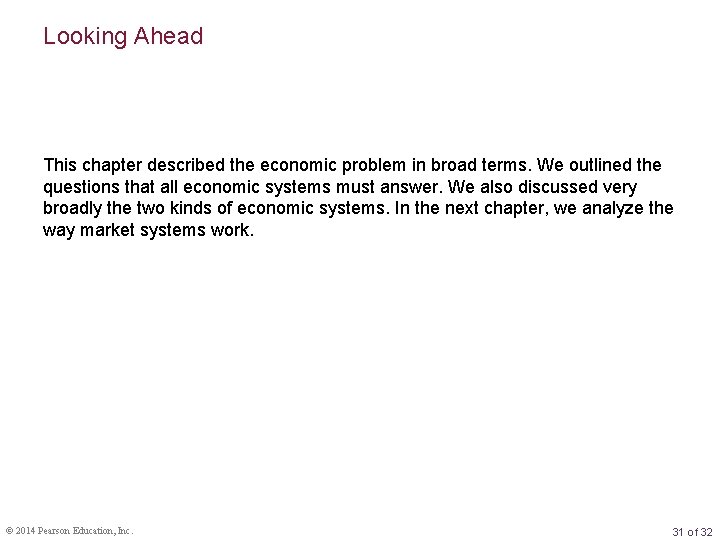 Looking Ahead

This chapter described the economic problem in broad terms. We outlined the questions that all economic systems must answer. We also discussed very broadly the two kinds of economic systems. In the next chapter, we analyze the way market systems work.

© 2014 Pearson Education, Inc.

31 of 32